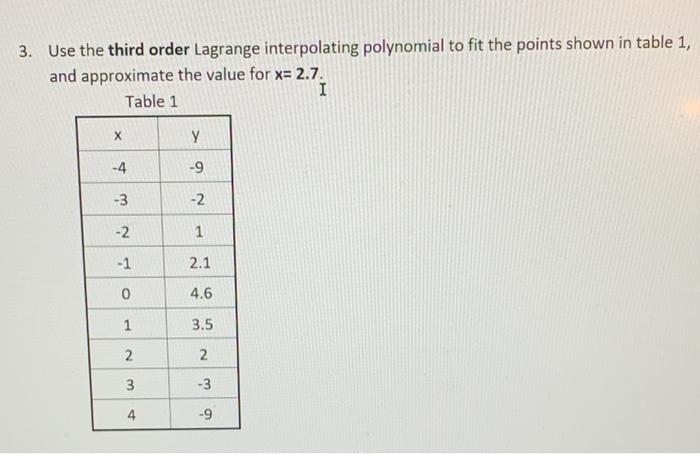 3. Use the third order Lagrange interpolating polynomial to fit the points shown in table 1, and approximate the value for x= 2.7.

Table 1

| x | y |
|---|---|
| -4 | -9 |
| -3 | -2 |
| -2 | 1 |
| -1 | 2.1 |
| 0 | 4.6 |
| 1 | 3.5 |
| 2 | 2 |
| 3 | -3 |
| 4 | -9 |